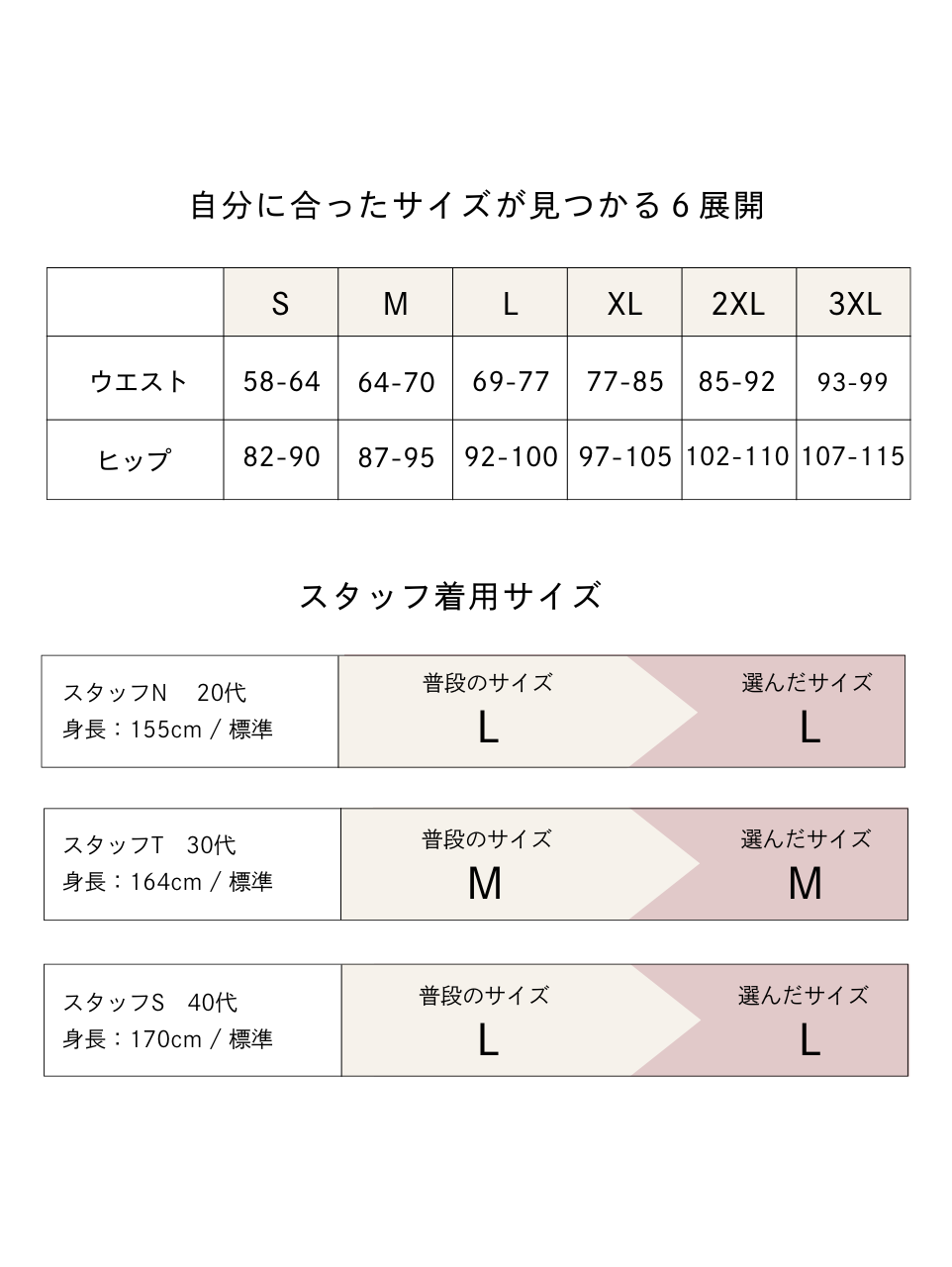 自分に合ったサイズが見つかる６展開

|  | S | M | L | XL | 2XL | 3XL |
|---|---|---|---|---|---|---|
| ウエスト | 58-64 | 64-70 | 69-77 | 77-85 | 85-92 | 93-99 |
| ヒップ | 82-90 | 87-95 | 92-100 | 97-105 | 102-110 | 107-115 |

スタッフ着用サイズ

スタッフN　20代
身長：155cm / 標準
普段のサイズ
L
選んだサイズ
L

スタッフT　30代
身長：164cm / 標準
普段のサイズ
M
選んだサイズ
M

スタッフS　40代
身長：170cm / 標準
普段のサイズ
L
選んだサイズ
L